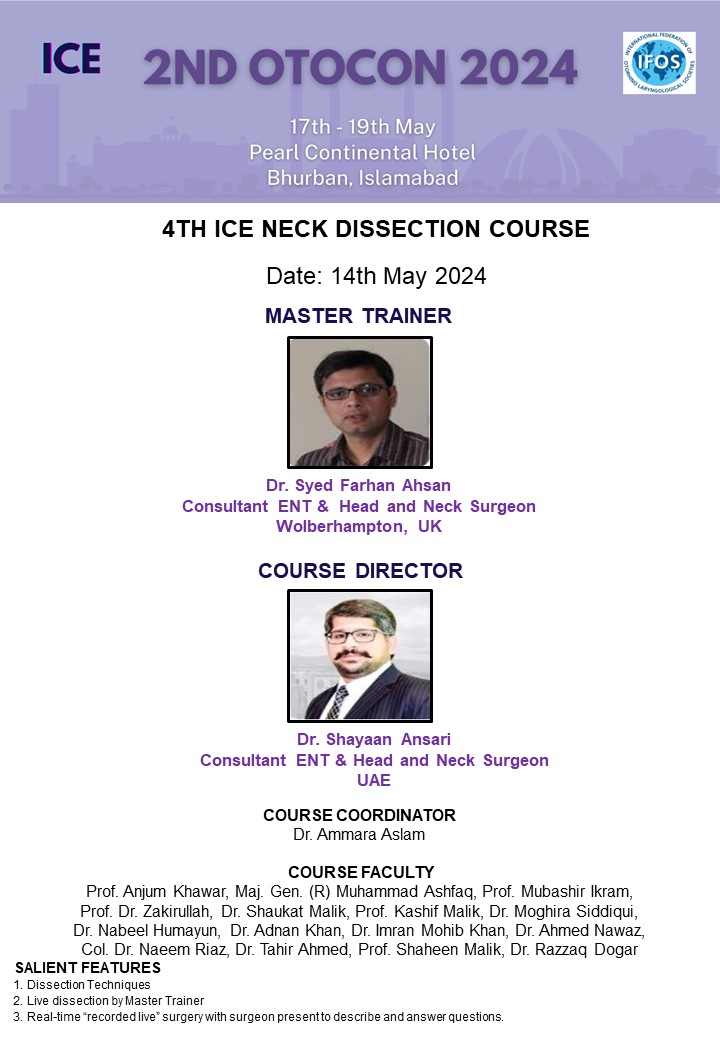 ICE

2ND OTOCON 2024

17th - 19th May
Pearl Continental Hotel
Bhurban, Islamabad

IFOS

4TH ICE NECK DISSECTION COURSE

Date: 14th May 2024

MASTER TRAINER

Dr. Syed Farhan Ahsan
Consultant ENT & Head and Neck Surgeon
Wolberhampton, UK

COURSE DIRECTOR

Dr. Shayaan Ansari
Consultant ENT & Head and Neck Surgeon
UAE

COURSE COORDINATOR
Dr. Ammara Aslam

COURSE FACULTY
Prof. Anjum Khawar, Maj. Gen. (R) Muhammad Ashfaq, Prof. Mubashir Ikram, Prof. Dr. Zakirullah, Dr. Shaukat Malik, Prof. Kashif Malik, Dr. Moghira Siddiqui, Dr. Nabeel Humayun, Dr. Adnan Khan, Dr. Imran Mohib Khan, Dr. Ahmed Nawaz, Col. Dr. Naeem Riaz, Dr. Tahir Ahmed, Prof. Shaheen Malik, Dr. Razzaq Dogar

SALIENT FEATURES
1. Dissection Techniques
2. Live dissection by Master Trainer
3. Real-time "recorded live" surgery with surgeon present to describe and answer questions.